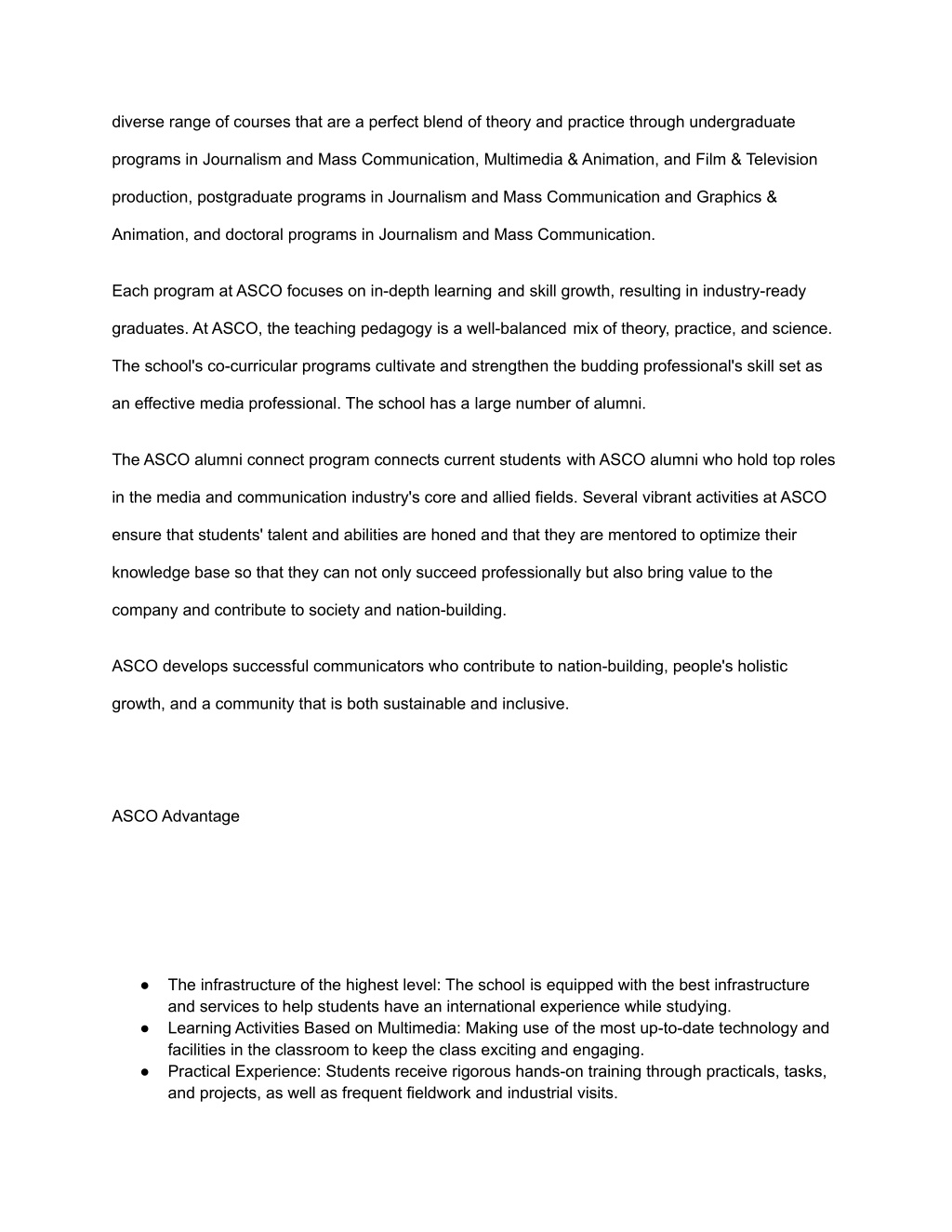 diverse range of courses that are a perfect blend of theory and practice through undergraduate programs in Journalism and Mass Communication, Multimedia & Animation, and Film & Television production, postgraduate programs in Journalism and Mass Communication and Graphics & Animation, and doctoral programs in Journalism and Mass Communication.

Each program at ASCO focuses on in-depth learning and skill growth, resulting in industry-ready graduates. At ASCO, the teaching pedagogy is a well-balanced mix of theory, practice, and science. The school's co-curricular programs cultivate and strengthen the budding professional's skill set as an effective media professional. The school has a large number of alumni.

The ASCO alumni connect program connects current students with ASCO alumni who hold top roles in the media and communication industry's core and allied fields. Several vibrant activities at ASCO ensure that students' talent and abilities are honed and that they are mentored to optimize their knowledge base so that they can not only succeed professionally but also bring value to the company and contribute to society and nation-building.

ASCO develops successful communicators who contribute to nation-building, people's holistic growth, and a community that is both sustainable and inclusive.

ASCO Advantage

● The infrastructure of the highest level: The school is equipped with the best infrastructure and services to help students have an international experience while studying.
● Learning Activities Based on Multimedia: Making use of the most up-to-date technology and facilities in the classroom to keep the class exciting and engaging.
● Practical Experience: Students receive rigorous hands-on training through practicals, tasks, and projects, as well as frequent fieldwork and industrial visits.